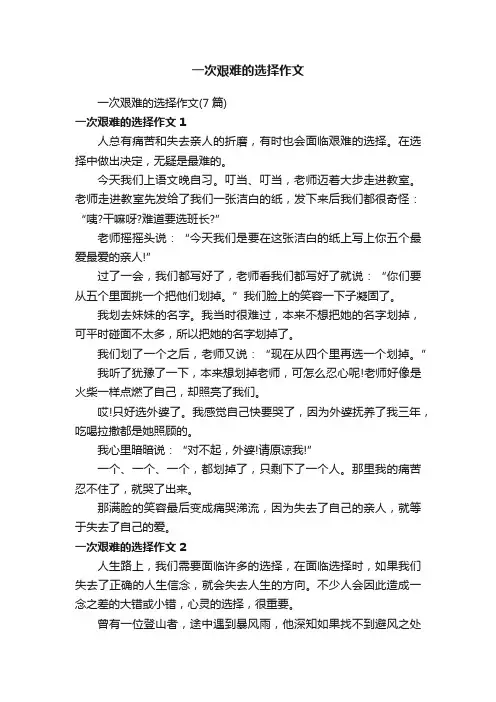 一次艰难的选择作文

一次艰难的选择作文(7 篇)

一次艰难的选择作文 1

人总有痛苦和失去亲人的折磨，有时也会面临艰难的选择。在选择中做出决定，无疑是最难的。

今天我们上语文晚自习。叮当、叮当，老师迈着大步走进教室。老师走进教室先发给了我们一张洁白的纸，发下来后我们都很奇怪：“咦?干嘛呀?难道要选班长?”

老师摇摇头说：“今天我们是要在这张洁白的纸上写上你五个最爱最爱的亲人!”

过了一会，我们都写好了，老师看我们都写好了就说：“你们要从五个里面挑一个把他们划掉。”我们脸上的笑容一下子凝固了。

我划去妹妹的名字。我当时很难过，本来不想把她的名字划掉，可平时碰面不太多，所以把她的名字划掉了。

我们划了一个之后，老师又说：“现在从四个里再选一个划掉。”

我听了犹豫了一下，本来想划掉老师，可怎么忍心呢!老师好像是火柴一样点燃了自己，却照亮了我们。

哎!只好选外婆了。我感觉自己快要哭了，因为外婆抚养了我三年，吃喝拉撒都是她照顾的。

我心里暗暗说：“对不起，外婆!请原谅我!”

一个、一个、一个，都划掉了，只剩下了一个人。那里我的痛苦忍不住了，就哭了出来。

那满脸的笑容最后变成痛哭涕流，因为失去了自己的亲人，就等于失去了自己的爱。

一次艰难的选择作文 2

人生路上，我们需要面临许多的选择，在面临选择时，如果我们失去了正确的人生信念，就会失去人生的方向。不少人会因此造成一念之差的大错或小错，心灵的选择，很重要。

曾有一位登山者，途中遇到暴风雨，他深知如果找不到避风之处